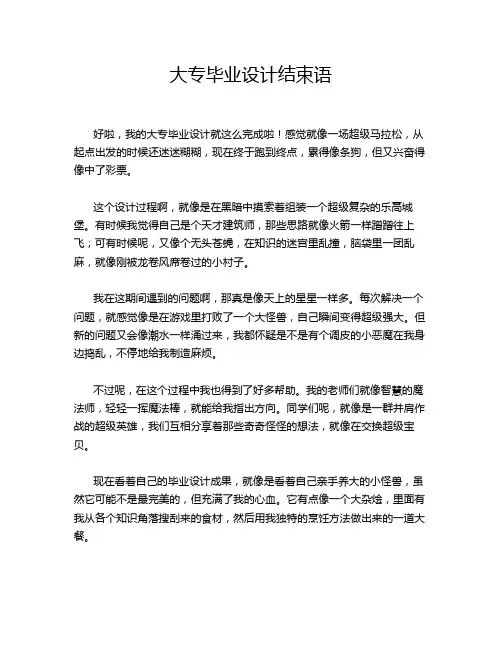 大专毕业设计结束语

好啦，我的大专毕业设计就这么完成啦！感觉就像一场超级马拉松，从起点出发的时候还迷迷糊糊，现在终于跑到终点，累得像条狗，但又兴奋得像中了彩票。

这个设计过程啊，就像是在黑暗中摸索着组装一个超级复杂的乐高城堡。有时候我觉得自己是个天才建筑师，那些思路就像火箭一样蹭蹭往上飞；可有时候呢，又像个无头苍蝇，在知识的迷宫里乱撞，脑袋里一团乱麻，就像刚被龙卷风席卷过的小村子。

我在这期间遇到的问题啊，那真是像天上的星星一样多。每次解决一个问题，就感觉像是在游戏里打败了一个大怪兽，自己瞬间变得超级强大。但新的问题又会像潮水一样涌过来，我都怀疑是不是有个调皮的小恶魔在我身边捣乱，不停地给我制造麻烦。

不过呢，在这个过程中我也得到了好多帮助。我的老师们就像智慧的魔法师，轻轻一挥魔法棒，就能给我指出方向。同学们呢，就像是一群并肩作战的超级英雄，我们互相分享着那些奇奇怪怪的想法，就像在交换超级宝贝。

现在看着自己的毕业设计成果，就像是看着自己亲手养大的小怪兽，虽然它可能不是最完美的，但充满了我的心血。它有点像一个大杂烩，里面有我从各个知识角落搜刮来的食材，然后用我独特的烹饪方法做出来的一道大餐。